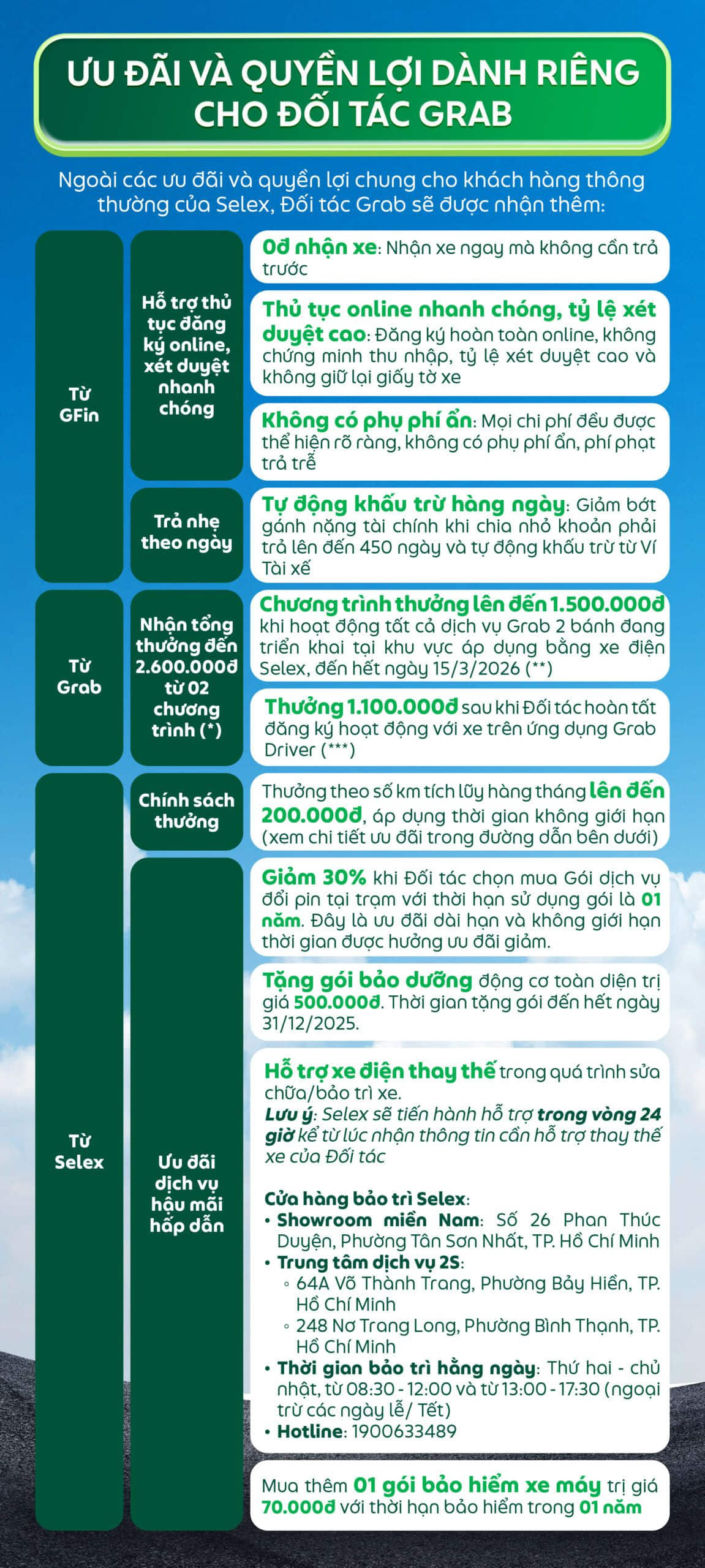 ƯU ĐÃI VÀ QUYỀN LỢI DÀNH RIÊNG CHO ĐỐI TÁC GRAB

Ngoài các ưu đãi và quyền lợi chung cho khách hàng thông thường của Selex, Đối tác Grab sẽ được nhận thêm:

Từ GFin

Hỗ trợ thủ tục đăng ký online, xét duyệt nhanh chóng

0đ nhận xe: Nhận xe ngay mà không cần trả trước

Thủ tục online nhanh chóng, tỷ lệ xét duyệt cao: Đăng ký hoàn toàn online, không chứng minh thu nhập, tỷ lệ xét duyệt cao và không giữ lại giấy tờ xe

Không có phụ phí ẩn: Mọi chi phí đều được thể hiện rõ ràng, không có phụ phí ẩn, phí phạt trả trễ

Trả nhẹ theo ngày

Tự động khấu trừ hàng ngày: Giảm bớt gánh nặng tài chính khi chia nhỏ khoản phải trả lên đến 450 ngày và tự động khấu trừ từ Ví Tài xế

Từ Grab

Nhận tổng thưởng đến 2.600.000đ từ 02 chương trình (*)

Chương trình thưởng lên đến 1.500.000đ khi hoạt động tất cả dịch vụ Grab 2 bánh đang triển khai tại khu vực áp dụng bằng xe điện Selex, đến hết ngày 15/3/2026 (**)

Thưởng 1.100.000đ sau khi Đối tác hoàn tất đăng ký hoạt động với xe trên ứng dụng Grab Driver (***)

Từ Selex

Chính sách thưởng

Thưởng theo số km tích lũy hàng tháng lên đến 200.000đ, áp dụng thời gian không giới hạn (xem chi tiết ưu đãi trong đường dẫn bên dưới)

Ưu đãi dịch vụ hậu mãi hấp dẫn

Giảm 30% khi Đối tác chọn mua Gói dịch vụ đổi pin tại trạm với thời hạn sử dụng gói là 01 năm. Đây là ưu đãi dài hạn và không giới hạn thời gian được hưởng ưu đãi giảm.

Tặng gói bảo dưỡng động cơ toàn diện trị giá 500.000đ. Thời gian tặng gói đến hết ngày 31/12/2025.

Hỗ trợ xe điện thay thế trong quá trình sửa chữa/bảo trì xe.
Lưu ý: Selex sẽ tiến hành hỗ trợ trong vòng 24 giờ kể từ lúc nhận thông tin cần hỗ trợ thay thế xe của Đối tác

Cửa hàng bảo trì Selex:
• Showroom miền Nam: Số 26 Phan Thúc Duyện, Phường Tân Sơn Nhất, TP. Hồ Chí Minh
• Trung tâm dịch vụ 2S:
◦ 64A Võ Thành Trang, Phường Bảy Hiền, TP. Hồ Chí Minh
◦ 248 Nơ Trang Long, Phường Bình Thạnh, TP. Hồ Chí Minh
• Thời gian bảo trì hằng ngày: Thứ hai - chủ nhật, từ 08:30 - 12:00 và từ 13:00 - 17:30 (ngoại trừ các ngày lễ/ Tết)
• Hotline: 1900633489

Mua thêm 01 gói bảo hiểm xe máy trị giá 70.000đ với thời hạn bảo hiểm trong 01 năm